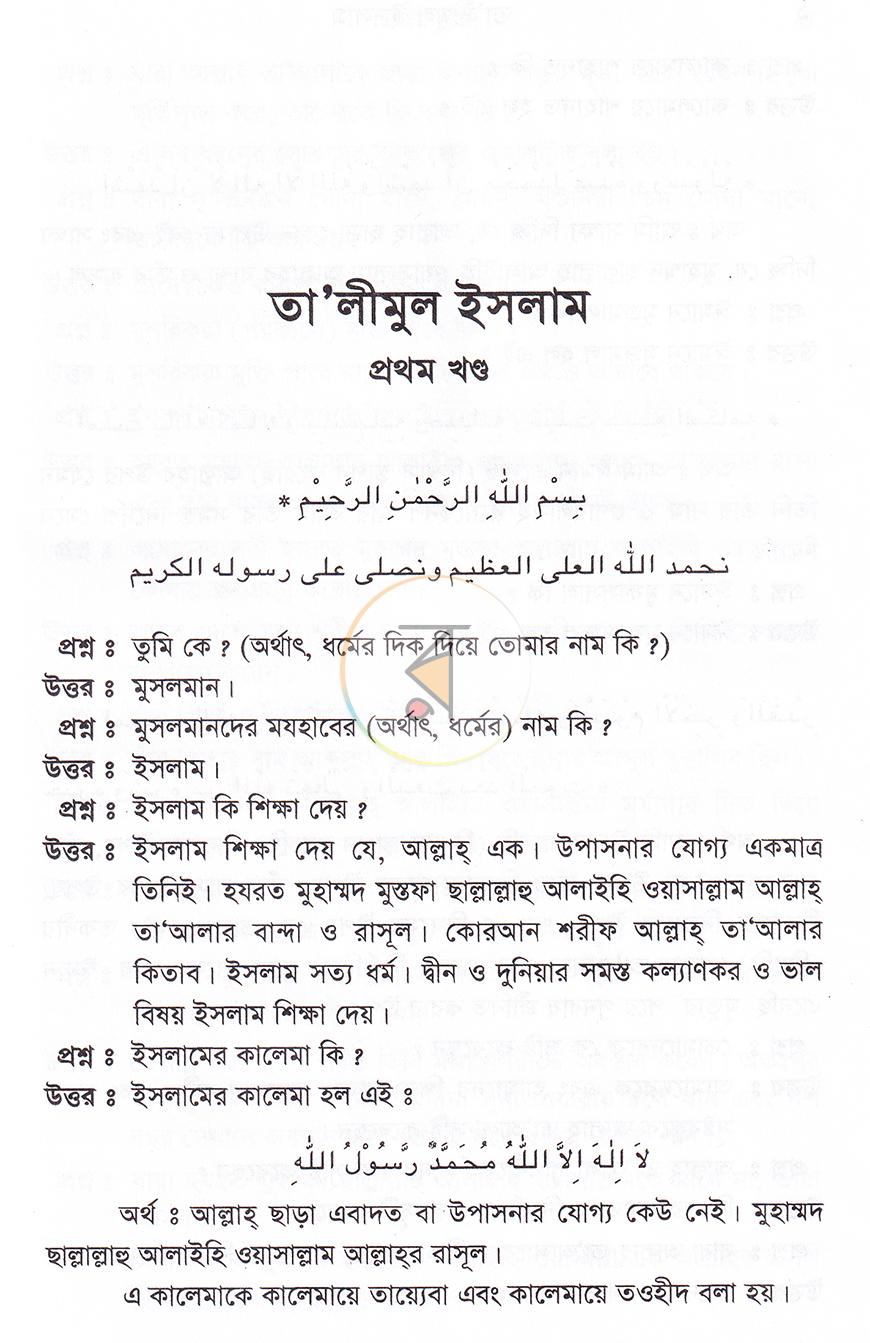 তা'লীমুল ইসলাম

প্রথম খণ্ড

بِسْمِ اللّٰهِ الرَّحْمٰنِ الرَّحِيْمِ *

نحمد الله العلى العظيم ونصلى على رسوله الكريم

প্রশ্ন ঃ তুমি কে ? (অর্থাৎ, ধর্মের দিক দিয়ে তোমার নাম কি ?)

উত্তর ঃ মুসলমান।

প্রশ্ন ঃ মুসলমানদের মযহাবের (অর্থাৎ, ধর্মের) নাম কি ?

উত্তর ঃ ইসলাম।

প্রশ্ন ঃ ইসলাম কি শিক্ষা দেয় ?

উত্তর ঃ ইসলাম শিক্ষা দেয় যে, আল্লাহ্ এক। উপাসনার যোগ্য একমাত্র তিনিই। হযরত মুহাম্মদ মুস্তফা ছাল্লাল্লাহু আলাইহি ওয়াসাল্লাম আল্লাহ্ তা'আলার বান্দা ও রাসূল। কোরআন শরীফ আল্লাহ্ তা'আলার কিতাব। ইসলাম সত্য ধর্ম। দ্বীন ও দুনিয়ার সমস্ত কল্যাণকর ও ভাল বিষয় ইসলাম শিক্ষা দেয়।

প্রশ্ন ঃ ইসলামের কালেমা কি ?

উত্তর ঃ ইসলামের কালেমা হল এই ঃ

لَا اِلٰهَ اِلَّا اللّٰهُ مُحَمَّدٌ رَّسُوْلُ اللّٰهِ

অর্থ ঃ আল্লাহ্ ছাড়া এবাদত বা উপাসনার যোগ্য কেউ নেই। মুহাম্মদ ছাল্লাল্লাহু আলাইহি ওয়াসাল্লাম আল্লাহ্‌র রাসূল।

এ কালেমাকে কালেমায়ে তায়্যেবা এবং কালেমায়ে তওহীদ বলা হয়।